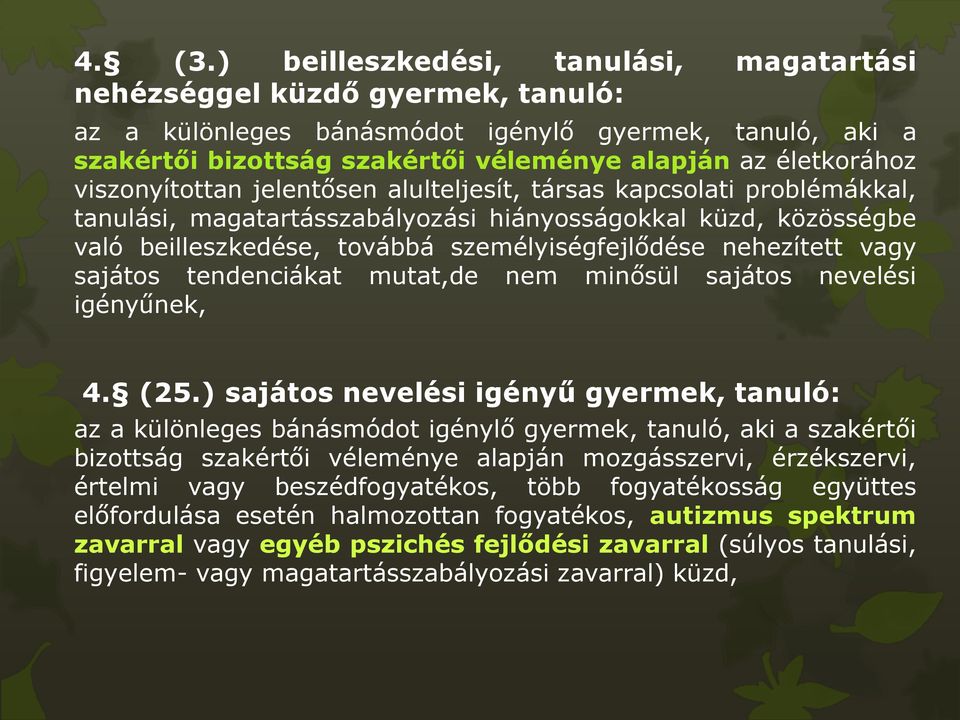 4.§ (3.) beilleszkedési, tanulási, magatartási nehézséggel küzdő gyermek, tanuló:

az a különleges bánásmódot igénylő gyermek, tanuló, aki a szakértői bizottság szakértői véleménye alapján az életkorához viszonyítottan jelentősen alulteljesít, társas kapcsolati problémákkal, tanulási, magatartásszabályozási hiányosságokkal küzd, közösségbe való beilleszkedése, továbbá személyiségfejlődése nehezített vagy sajátos tendenciákat mutat,de nem minősül sajátos nevelési igényűnek,

4.§ (25.) sajátos nevelési igényű gyermek, tanuló:

az a különleges bánásmódot igénylő gyermek, tanuló, aki a szakértői bizottság szakértői véleménye alapján mozgásszervi, érzékszervi, értelmi vagy beszédfogyatékos, több fogyatékosság együttes előfordulása esetén halmozottan fogyatékos, autizmus spektrum zavarral vagy egyéb pszichés fejlődési zavarral (súlyos tanulási, figyelem- vagy magatartásszabályozási zavarral) küzd,